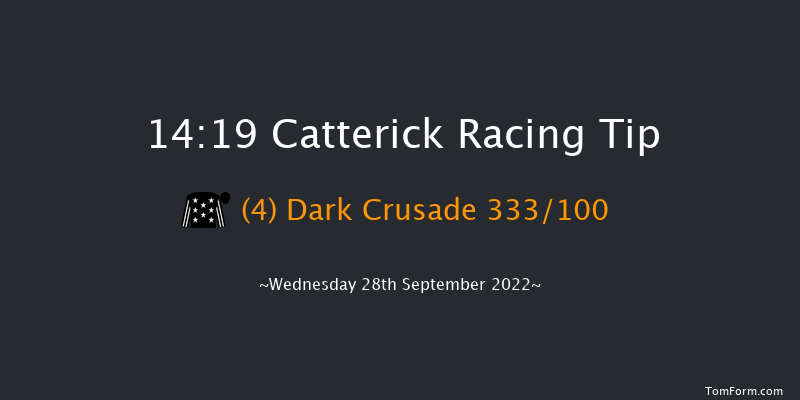 14:19 Catterick Racing Tip

(4) Dark Crusade 333/100

~Wednesday 28th September 2022~

TomForm.com